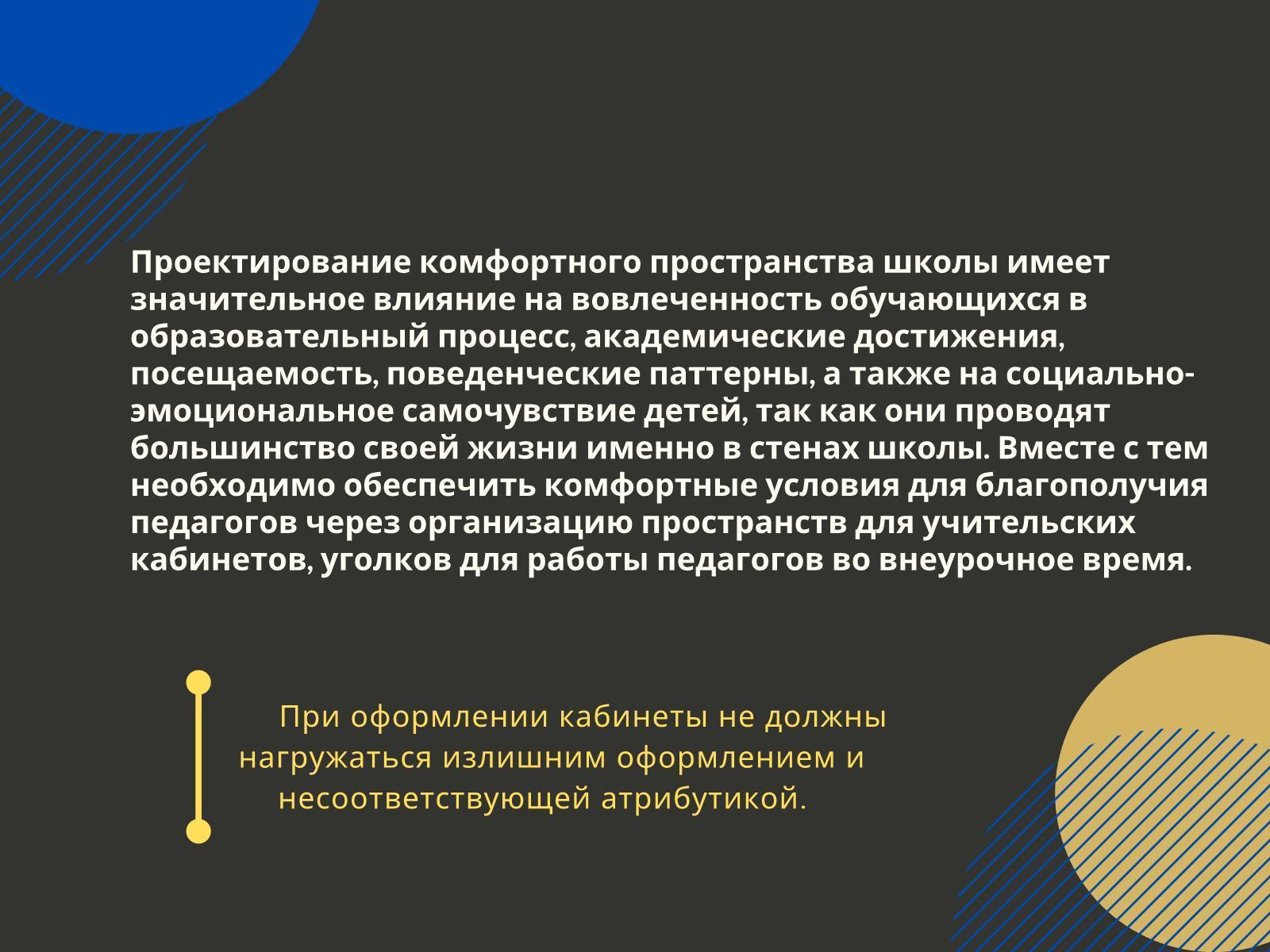 Проектирование комфортного пространства школы имеет значительное влияние на вовлеченность обучающихся в образовательный процесс, академические достижения, посещаемость, поведенческие паттерны, а также на социально-эмоциональное самочувствие детей, так как они проводят большинство своей жизни именно в стенах школы. Вместе с тем необходимо обеспечить комфортные условия для благополучия педагогов через организацию пространств для учительских кабинетов, уголков для работы педагогов во внеурочное время.

При оформлении кабинеты не должны нагружаться излишним оформлением и несоответствующей атрибутикой.